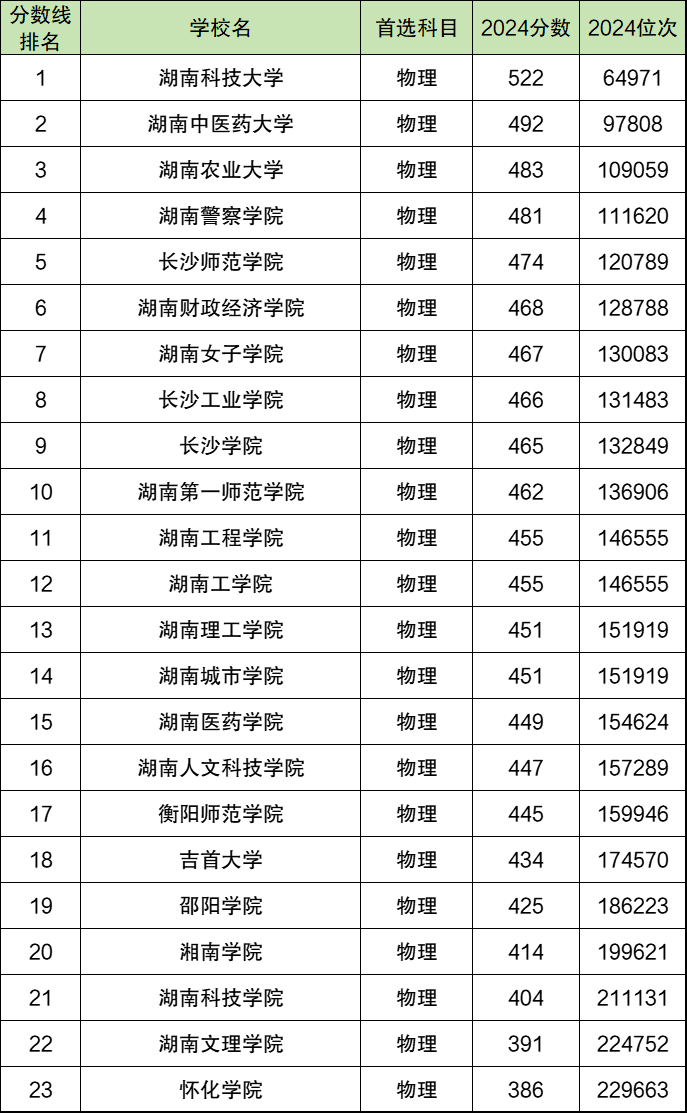 | 分数线排名 | 学校名 | 首选科目 | 2024分数 | 2024位次 |
|---|---|---|---|---|
| 1 | 湖南科技大学 | 物理 | 522 | 64971 |
| 2 | 湖南中医药大学 | 物理 | 492 | 97808 |
| 3 | 湖南农业大学 | 物理 | 483 | 109059 |
| 4 | 湖南警察学院 | 物理 | 481 | 111620 |
| 5 | 长沙师范学院 | 物理 | 474 | 120789 |
| 6 | 湖南财政经济学院 | 物理 | 468 | 128788 |
| 7 | 湖南女子学院 | 物理 | 467 | 130083 |
| 8 | 长沙工业学院 | 物理 | 466 | 131483 |
| 9 | 长沙学院 | 物理 | 465 | 132849 |
| 10 | 湖南第一师范学院 | 物理 | 462 | 136906 |
| 11 | 湖南工程学院 | 物理 | 455 | 146555 |
| 12 | 湖南工学院 | 物理 | 455 | 146555 |
| 13 | 湖南理工学院 | 物理 | 451 | 151919 |
| 14 | 湖南城市学院 | 物理 | 451 | 151919 |
| 15 | 湖南医药学院 | 物理 | 449 | 154624 |
| 16 | 湖南人文科技学院 | 物理 | 447 | 157289 |
| 17 | 衡阳师范学院 | 物理 | 445 | 159946 |
| 18 | 吉首大学 | 物理 | 434 | 174570 |
| 19 | 邵阳学院 | 物理 | 425 | 186223 |
| 20 | 湘南学院 | 物理 | 414 | 199621 |
| 21 | 湖南科技学院 | 物理 | 404 | 211131 |
| 22 | 湖南文理学院 | 物理 | 391 | 224752 |
| 23 | 怀化学院 | 物理 | 386 | 229663 |